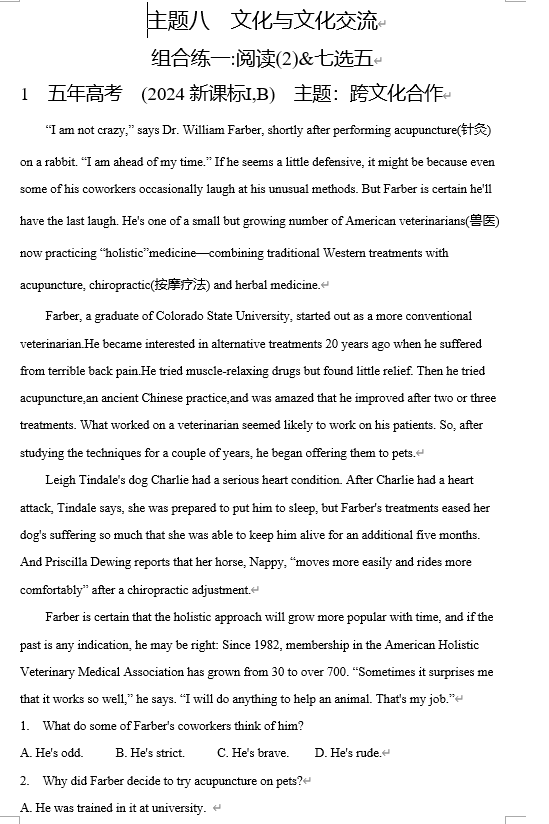 主题八　文化与文化交流

组合练一:阅读(2)&七选五

1　五年高考　(2024 新课标I,B)　主题：跨文化合作

"I am not crazy," says Dr. William Farber, shortly after performing acupuncture(针灸) on a rabbit. "I am ahead of my time." If he seems a little defensive, it might be because even some of his coworkers occasionally laugh at his unusual methods. But Farber is certain he'll have the last laugh. He's one of a small but growing number of American veterinarians(兽医) now practicing "holistic"medicine—combining traditional Western treatments with acupuncture, chiropractic(按摩疗法) and herbal medicine.

Farber, a graduate of Colorado State University, started out as a more conventional veterinarian.He became interested in alternative treatments 20 years ago when he suffered from terrible back pain.He tried muscle-relaxing drugs but found little relief. Then he tried acupuncture,an ancient Chinese practice,and was amazed that he improved after two or three treatments. What worked on a veterinarian seemed likely to work on his patients. So, after studying the techniques for a couple of years, he began offering them to pets.

Leigh Tindale's dog Charlie had a serious heart condition. After Charlie had a heart attack, Tindale says, she was prepared to put him to sleep, but Farber's treatments eased her dog's suffering so much that she was able to keep him alive for an additional five months. And Priscilla Dewing reports that her horse, Nappy, "moves more easily and rides more comfortably" after a chiropractic adjustment.

Farber is certain that the holistic approach will grow more popular with time, and if the past is any indication, he may be right: Since 1982, membership in the American Holistic Veterinary Medical Association has grown from 30 to over 700. "Sometimes it surprises me that it works so well," he says. "I will do anything to help an animal. That's my job."

1.　What do some of Farber's coworkers think of him?

A. He's odd.　B. He's strict.　C. He's brave.　D. He's rude.

2.　Why did Farber decide to try acupuncture on pets?

A. He was trained in it at university.